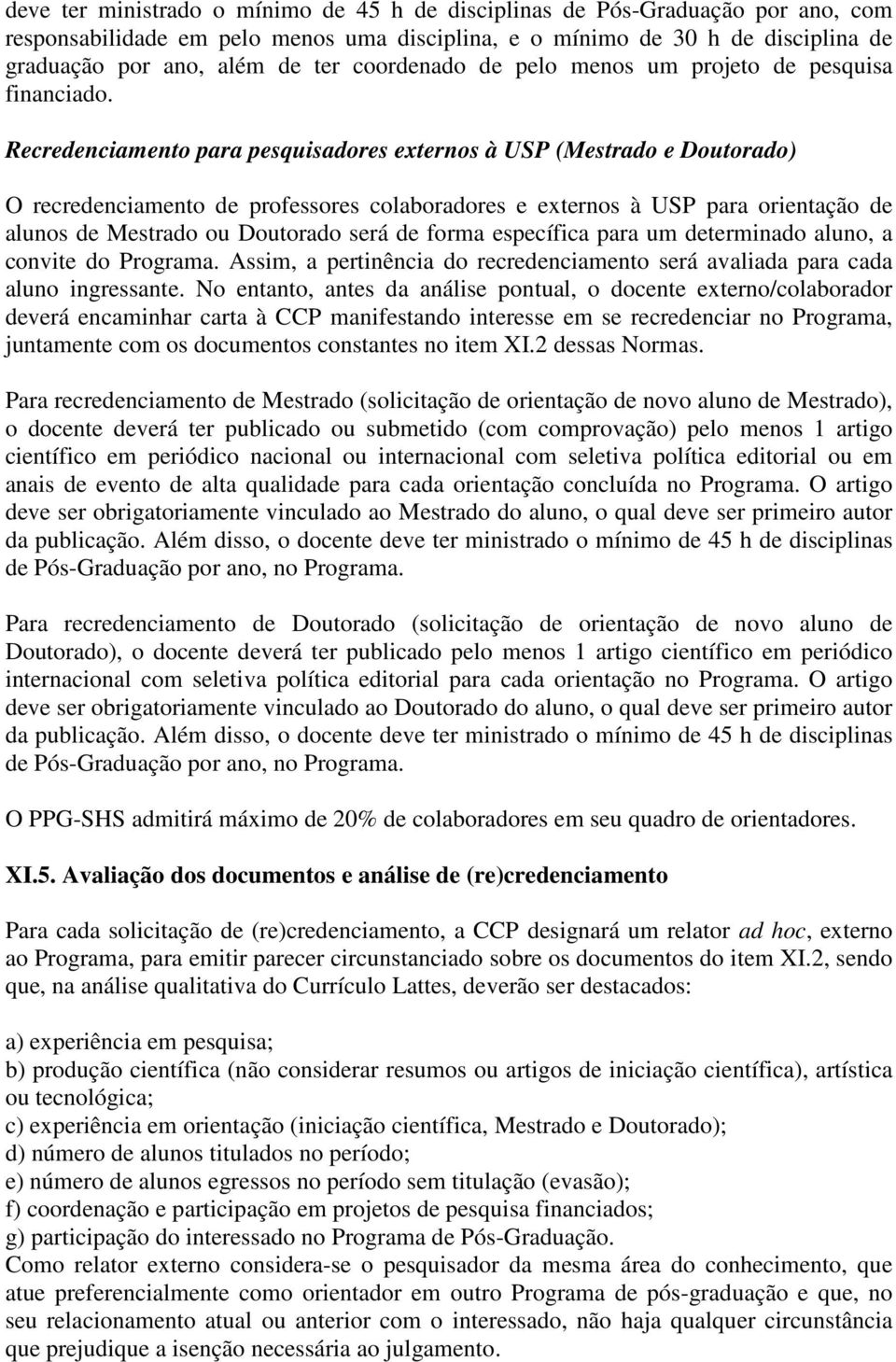 deve ter ministrado o mínimo de 45 h de disciplinas de Pós-Graduação por ano, com responsabilidade em pelo menos uma disciplina, e o mínimo de 30 h de disciplina de graduação por ano, além de ter coordenado de pelo menos um projeto de pesquisa financiado.

Recredenciamento para pesquisadores externos à USP (Mestrado e Doutorado)

O recredenciamento de professores colaboradores e externos à USP para orientação de alunos de Mestrado ou Doutorado será de forma específica para um determinado aluno, a convite do Programa. Assim, a pertinência do recredenciamento será avaliada para cada aluno ingressante. No entanto, antes da análise pontual, o docente externo/colaborador deverá encaminhar carta à CCP manifestando interesse em se recredenciar no Programa, juntamente com os documentos constantes no item XI.2 dessas Normas.

Para recredenciamento de Mestrado (solicitação de orientação de novo aluno de Mestrado), o docente deverá ter publicado ou submetido (com comprovação) pelo menos 1 artigo científico em periódico nacional ou internacional com seletiva política editorial ou em anais de evento de alta qualidade para cada orientação concluída no Programa. O artigo deve ser obrigatoriamente vinculado ao Mestrado do aluno, o qual deve ser primeiro autor da publicação. Além disso, o docente deve ter ministrado o mínimo de 45 h de disciplinas de Pós-Graduação por ano, no Programa.

Para recredenciamento de Doutorado (solicitação de orientação de novo aluno de Doutorado), o docente deverá ter publicado pelo menos 1 artigo científico em periódico internacional com seletiva política editorial para cada orientação no Programa. O artigo deve ser obrigatoriamente vinculado ao Doutorado do aluno, o qual deve ser primeiro autor da publicação. Além disso, o docente deve ter ministrado o mínimo de 45 h de disciplinas de Pós-Graduação por ano, no Programa.

O PPG-SHS admitirá máximo de 20% de colaboradores em seu quadro de orientadores.

XI.5. Avaliação dos documentos e análise de (re)credenciamento

Para cada solicitação de (re)credenciamento, a CCP designará um relator ad hoc, externo ao Programa, para emitir parecer circunstanciado sobre os documentos do item XI.2, sendo que, na análise qualitativa do Currículo Lattes, deverão ser destacados:

a) experiência em pesquisa;
b) produção científica (não considerar resumos ou artigos de iniciação científica), artística ou tecnológica;
c) experiência em orientação (iniciação científica, Mestrado e Doutorado);
d) número de alunos titulados no período;
e) número de alunos egressos no período sem titulação (evasão);
f) coordenação e participação em projetos de pesquisa financiados;
g) participação do interessado no Programa de Pós-Graduação.
Como relator externo considera-se o pesquisador da mesma área do conhecimento, que atue preferencialmente como orientador em outro Programa de pós-graduação e que, no seu relacionamento atual ou anterior com o interessado, não haja qualquer circunstância que prejudique a isenção necessária ao julgamento.